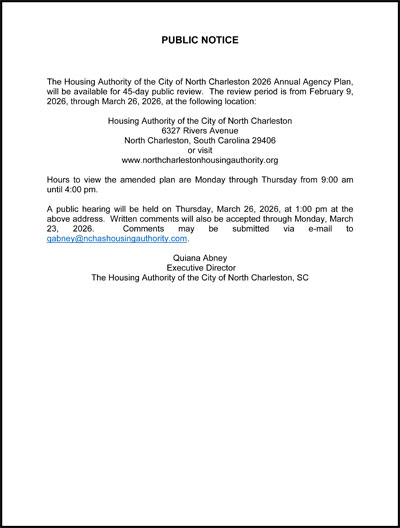 PUBLIC NOTICE

The Housing Authority of the City of North Charleston 2026 Annual Agency Plan, will be available for 45-day public review. The review period is from February 9, 2026, through March 26, 2026, at the following location:

Housing Authority of the City of North Charleston
6327 Rivers Avenue
North Charleston, South Carolina 29406
or visit
www.northcharlestonhousingauthority.org

Hours to view the amended plan are Monday through Thursday from 9:00 am until 4:00 pm.

A public hearing will be held on Thursday, March 26, 2026, at 1:00 pm at the above address. Written comments will also be accepted through Monday, March 23, 2026. Comments may be submitted via e-mail to qabney@nchashousingauthority.com.

Quiana Abney
Executive Director
The Housing Authority of the City of North Charleston, SC